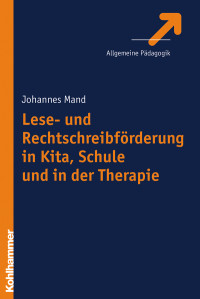 Allgemeine Pädagogik

Johannes Mand

Lese- und Rechtschreibförderung in Kita, Schule und in der Therapie

Kohlhammer